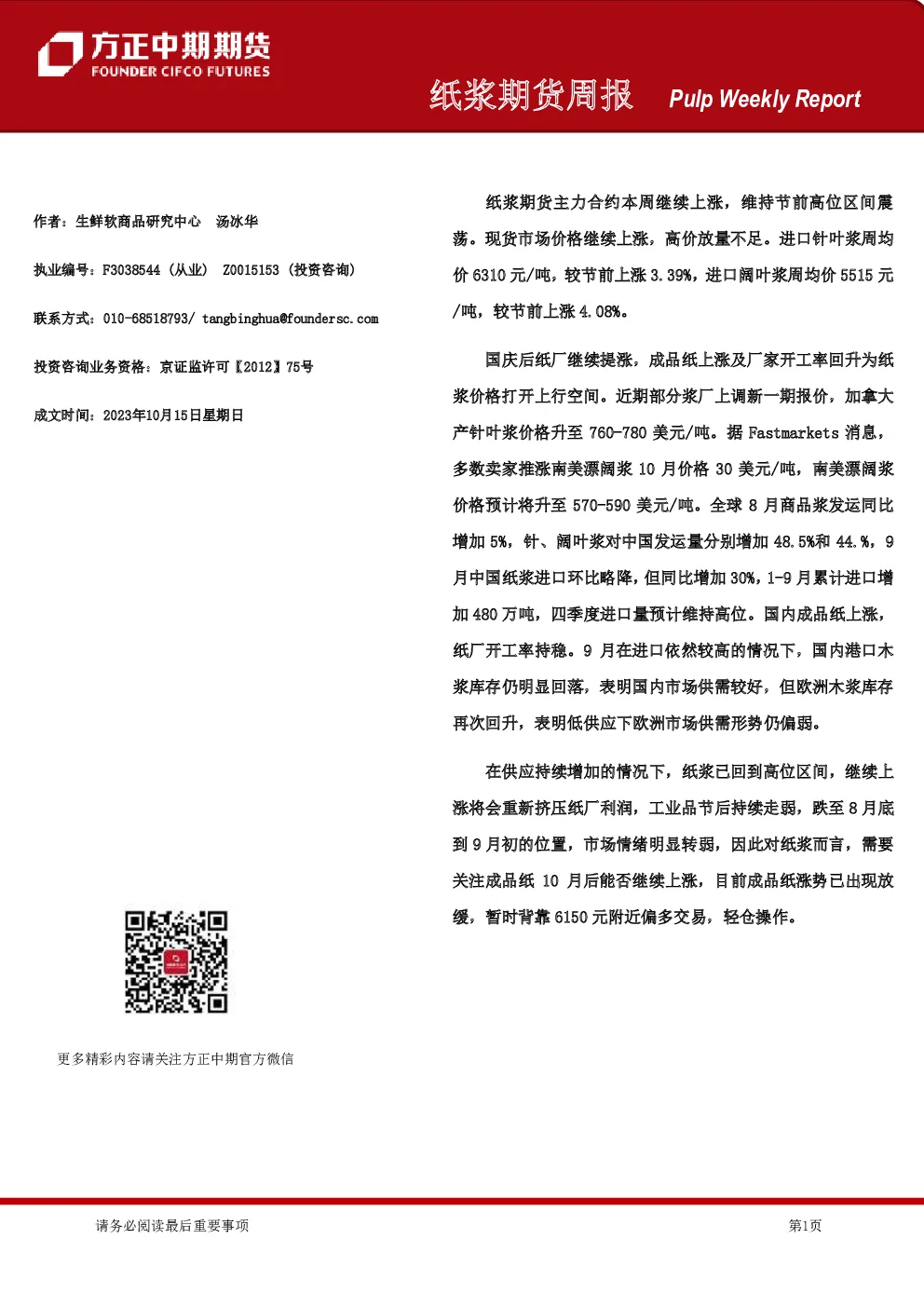 方正中期期货
FOUNDER CIFCO FUTURES

纸浆期货周报 Pulp Weekly Report

作者：生鲜软商品研究中心 汤冰华

执业编号：F3038544（从业） Z0015153（投资咨询）

联系方式：010-68518793/ tangbinghua@foundersc.com

投资咨询业务资格：京证监许可【2012】75号

成文时间：2023年10月15日星期日

更多精彩内容请关注方正中期官方微信

纸浆期货主力合约本周继续上涨，维持节前高位区间震荡。现货市场价格继续上涨，高价放量不足。进口针叶浆周均价6310元/吨，较节前上涨3.39%，进口阔叶浆周均价5515元/吨，较节前上涨4.08%。

国庆后纸厂继续提涨，成品纸上涨及厂家开工率回升为纸浆价格打开上行空间。近期部分浆厂上调新一期报价，加拿大产针叶浆价格升至760-780美元/吨。据Fastmarkets消息，多数卖家推涨南美漂阔浆10月价格30美元/吨，南美漂阔浆价格预计将升至570-590美元/吨。全球8月商品浆发运同比增加5%，针、阔叶浆对中国发运量分别增加48.5%和44.%，9月中国纸浆进口环比略降，但同比增加30%，1-9月累计进口增加480万吨，四季度进口量预计维持高位。国内成品纸上涨，纸厂开工率持稳。9月在进口依然较高的情况下，国内港口木浆库存仍明显回落，表明国内市场供需较好，但欧洲木浆库存再次回升，表明低供应下欧洲市场供需形势仍偏弱。

在供应持续增加的情况下，纸浆已回到高位区间，继续上涨将会重新挤压纸厂利润，工业品节后持续走弱，跌至8月底到9月初的位置，市场情绪明显转弱，因此对纸浆而言，需要关注成品纸10月后能否继续上涨，目前成品纸涨势已出现放缓，暂时背靠6150元附近偏多交易，轻仓操作。

请务必阅读最后重要事项

第1页